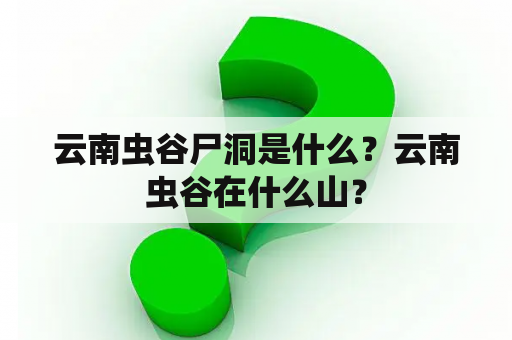 云南虫谷尸洞是什么？云南虫谷在什么山？